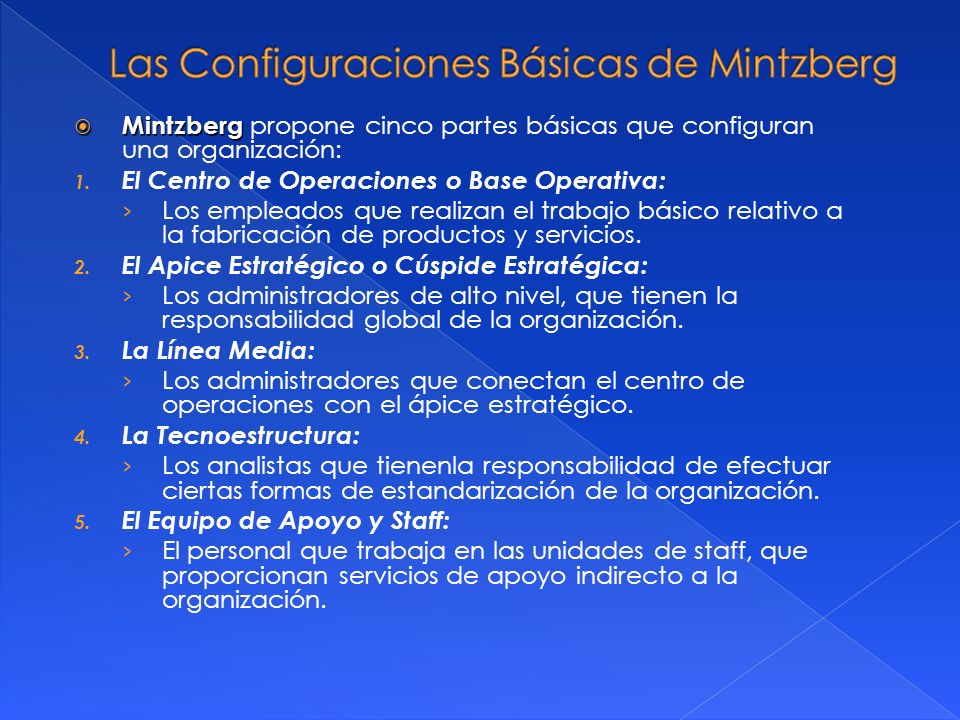 Las Configuraciones Básicas de Mintzberg

Mintzberg propone cinco partes básicas que configuran una organización:

1. El Centro de Operaciones o Base Operativa:
› Los empleados que realizan el trabajo básico relativo a la fabricación de productos y servicios.

2. El Apice Estratégico o Cúspide Estratégica:
› Los administradores de alto nivel, que tienen la responsabilidad global de la organización.

3. La Línea Media:
› Los administradores que conectan el centro de operaciones con el ápice estratégico.

4. La Tecnoestructura:
› Los analistas que tienenla responsabilidad de efectuar ciertas formas de estandarización de la organización.

5. El Equipo de Apoyo y Staff:
› El personal que trabaja en las unidades de staff, que proporcionan servicios de apoyo indirecto a la organización.